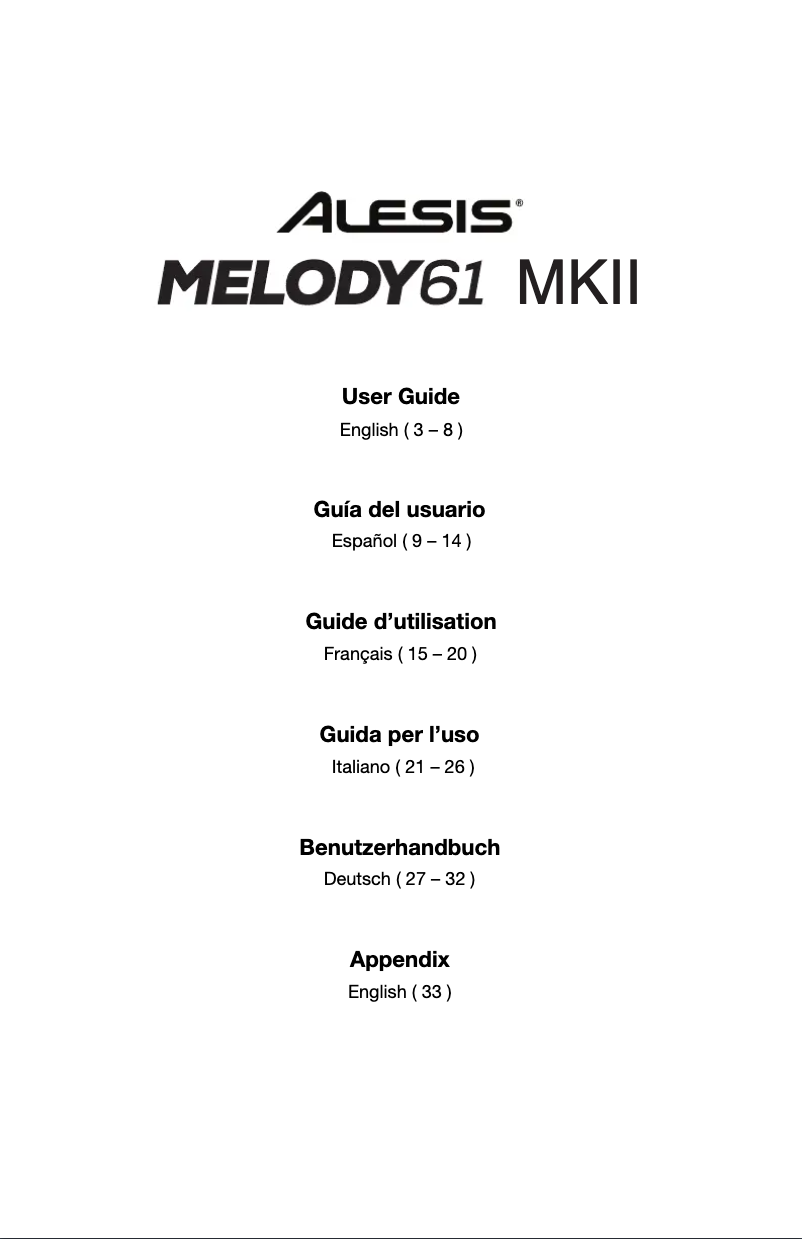 ALESIS®

MELODY61 MKII

User Guide
English ( 3 – 8 )

Guía del usuario
Español ( 9 – 14 )

Guide d'utilisation
Français ( 15 – 20 )

Guida per l'uso
Italiano ( 21 – 26 )

Benutzerhandbuch
Deutsch ( 27 – 32 )

Appendix
English ( 33 )